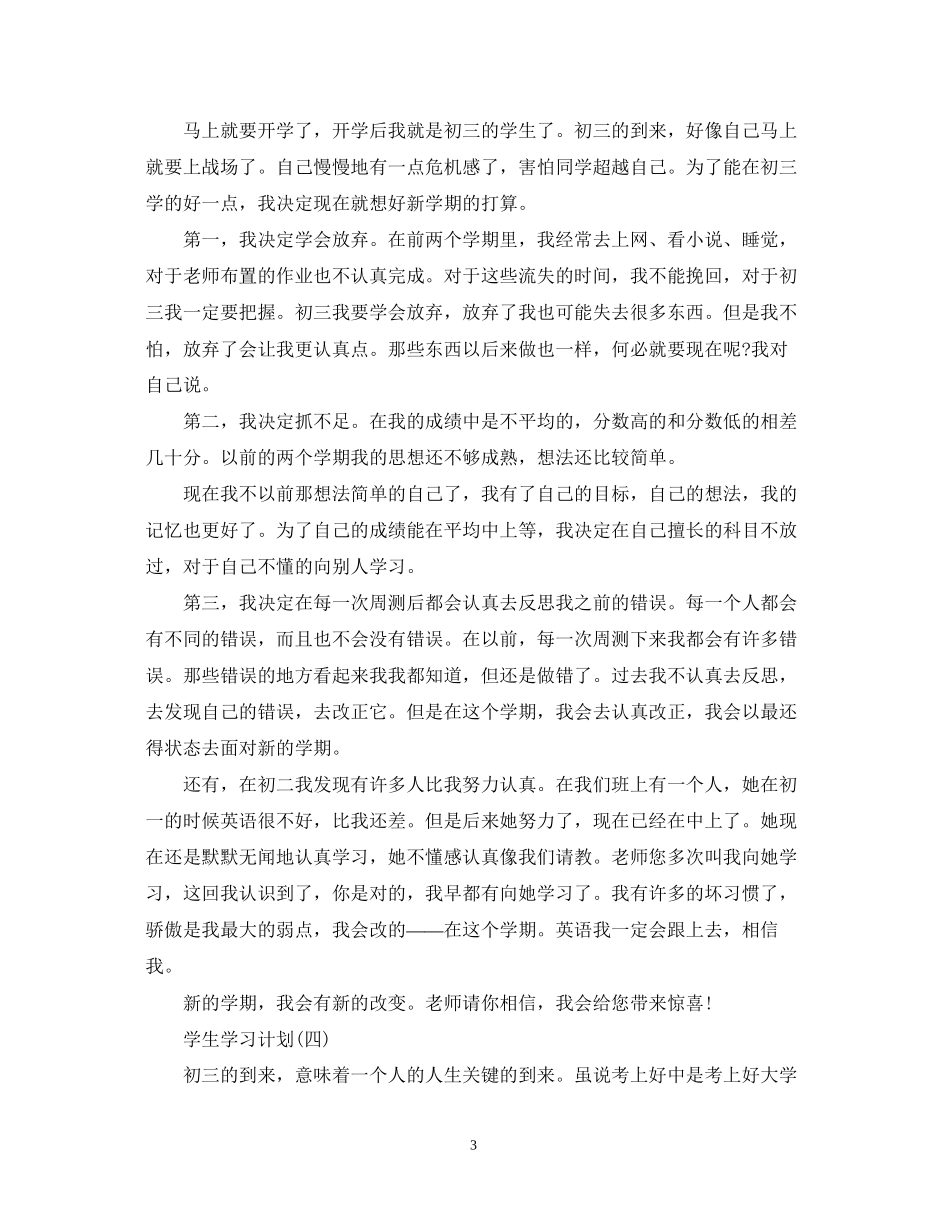 马上就要开学了，开学后我就是初三的学生了。初三的到来，好像自己马上就要上战场了。自己慢慢地有一点危机感了，害怕同学超越自己。为了能在初三学的好一点，我决定现在就想好新学期的打算。

第一，我决定学会放弃。在前两个学期里，我经常去上网、看小说、睡觉，对于老师布置的作业也不认真完成。对于这些流失的时间，我不能挽回，对于初三我一定要把握。初三我要学会放弃，放弃了我也可能失去很多东西。但是我不怕，放弃了会让我更认真点。那些东西以后来做也一样，何必就要现在呢?我对自己说。

第二，我决定抓不足。在我的成绩中是不平均的，分数高的和分数低的相差几十分。以前的两个学期我的思想还不够成熟，想法还比较简单。

现在我不以前那想法简单的自己了，我有了自己的目标，自己的想法，我的记忆也更好了。为了自己的成绩能在平均中上等，我决定在自己擅长的科目不放过，对于自己不懂的向别人学习。

第三，我决定在每一次周测后都会认真去反思我之前的错误。每一个人都会有不同的错误，而且也不会没有错误。在以前，每一次周测下来我都会有许多错误。那些错误的地方看起来我我都知道，但还是做错了。过去我不认真去反思，去发现自己的错误，去改正它。但是在这个学期，我会去认真改正，我会以最还得状态去面对新的学期。

还有，在初二我发现有许多人比我努力认真。在我们班上有一个人，她在初一的时候英语很不好，比我还差。但是后来她努力了，现在已经在中上了。她现在还是默默无闻地认真学习，她不懂感认真像我们请教。老师您多次叫我向她学习，这回我认识到了，你是对的，我早都有向她学习了。我有许多的坏习惯了，骄傲是我最大的弱点，我会改的——在这个学期。英语我一定会跟上去，相信我。

新的学期，我会有新的改变。老师请你相信，我会给您带来惊喜!

学生学习计划(四)

初三的到来，意味着一个人的人生关键的到来。虽说考上好中是考上好大学

3